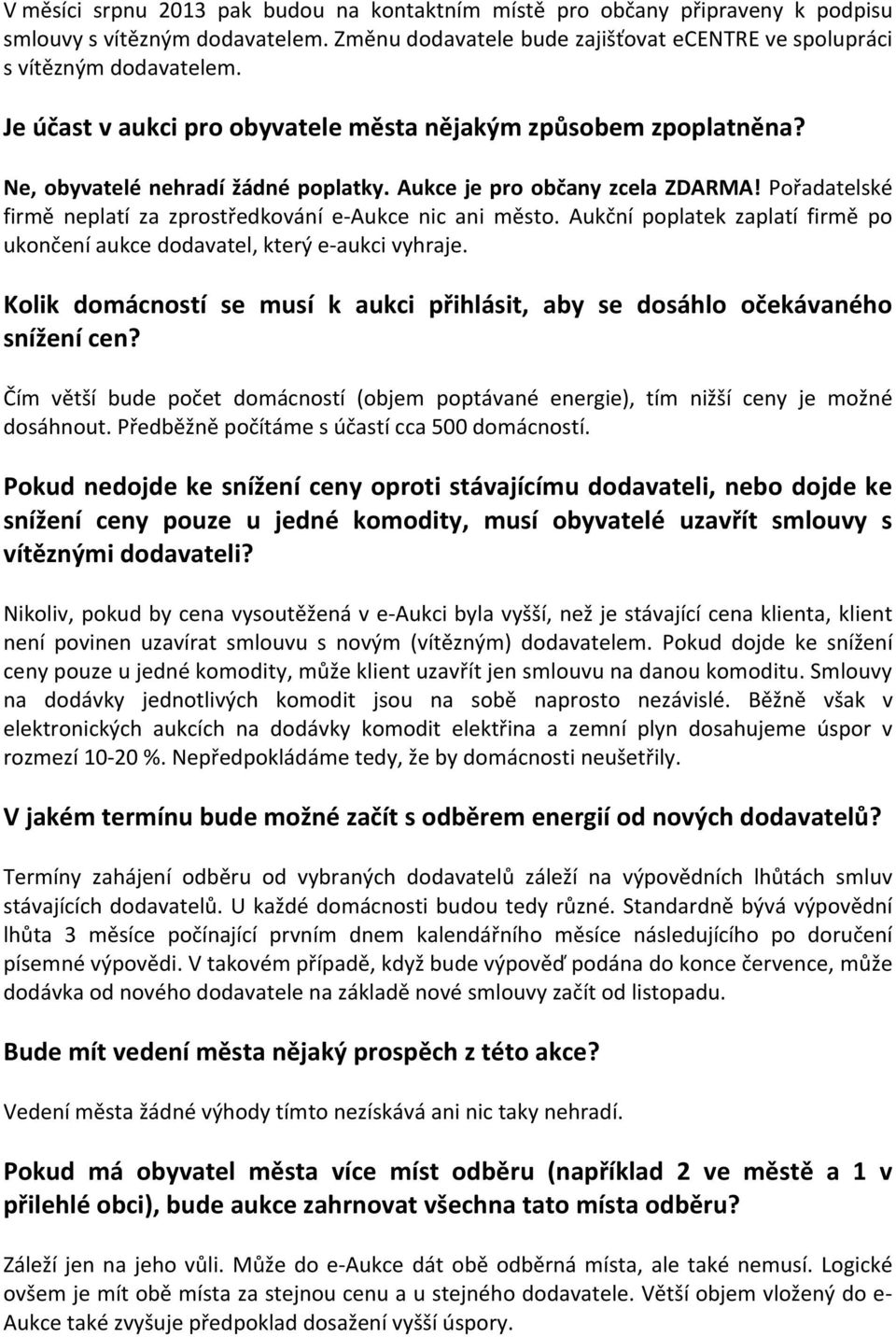 V měsíci srpnu 2013 pak budou na kontaktním místě pro občany připraveny k podpisu smlouvy s vítězným dodavatelem. Změnu dodavatele bude zajišťovat eCENTRE ve spolupráci s vítězným dodavatelem.

Je účast v aukci pro obyvatele města nějakým způsobem zpoplatněna?

Ne, obyvatelé nehradí žádné poplatky. Aukce je pro občany zcela ZDARMA! Pořadatelské firmě neplatí za zprostředkování e-Aukce nic ani město. Aukční poplatek zaplatí firmě po ukončení aukce dodavatel, který e-aukci vyhraje.

Kolik domácností se musí k aukci přihlásit, aby se dosáhlo očekávaného snížení cen?

Čím větší bude počet domácností (objem poptávané energie), tím nižší ceny je možné dosáhnout. Předběžně počítáme s účastí cca 500 domácností.

Pokud nedojde ke snížení ceny oproti stávajícímu dodavateli, nebo dojde ke snížení ceny pouze u jedné komodity, musí obyvatelé uzavřít smlouvy s vítěznými dodavateli?

Nikoliv, pokud by cena vysoutěžená v e-Aukci byla vyšší, než je stávající cena klienta, klient není povinen uzavírat smlouvu s novým (vítězným) dodavatelem. Pokud dojde ke snížení ceny pouze u jedné komodity, může klient uzavřít jen smlouvu na danou komoditu. Smlouvy na dodávky jednotlivých komodit jsou na sobě naprosto nezávislé. Běžně však v elektronických aukcích na dodávky komodit elektřina a zemní plyn dosahujeme úspor v rozmezí 10-20 %. Nepředpokládáme tedy, že by domácnosti neušetřily.

V jakém termínu bude možné začít s odběrem energií od nových dodavatelů?

Termíny zahájení odběru od vybraných dodavatelů záleží na výpovědních lhůtách smluv stávajících dodavatelů. U každé domácnosti budou tedy různé. Standardně bývá výpovědní lhůta 3 měsíce počínající prvním dnem kalendářního měsíce následujícího po doručení písemné výpovědi. V takovém případě, když bude výpověď podána do konce července, může dodávka od nového dodavatele na základě nové smlouvy začít od listopadu.

Bude mít vedení města nějaký prospěch z této akce?

Vedení města žádné výhody tímto nezískává ani nic taky nehradí.

Pokud má obyvatel města více míst odběru (například 2 ve městě a 1 v přilehlé obci), bude aukce zahrnovat všechna tato místa odběru?

Záleží jen na jeho vůli. Může do e-Aukce dát obě odběrná místa, ale také nemusí. Logické ovšem je mít obě místa za stejnou cenu a u stejného dodavatele. Větší objem vložený do e-Aukce také zvyšuje předpoklad dosažení vyšší úspory.